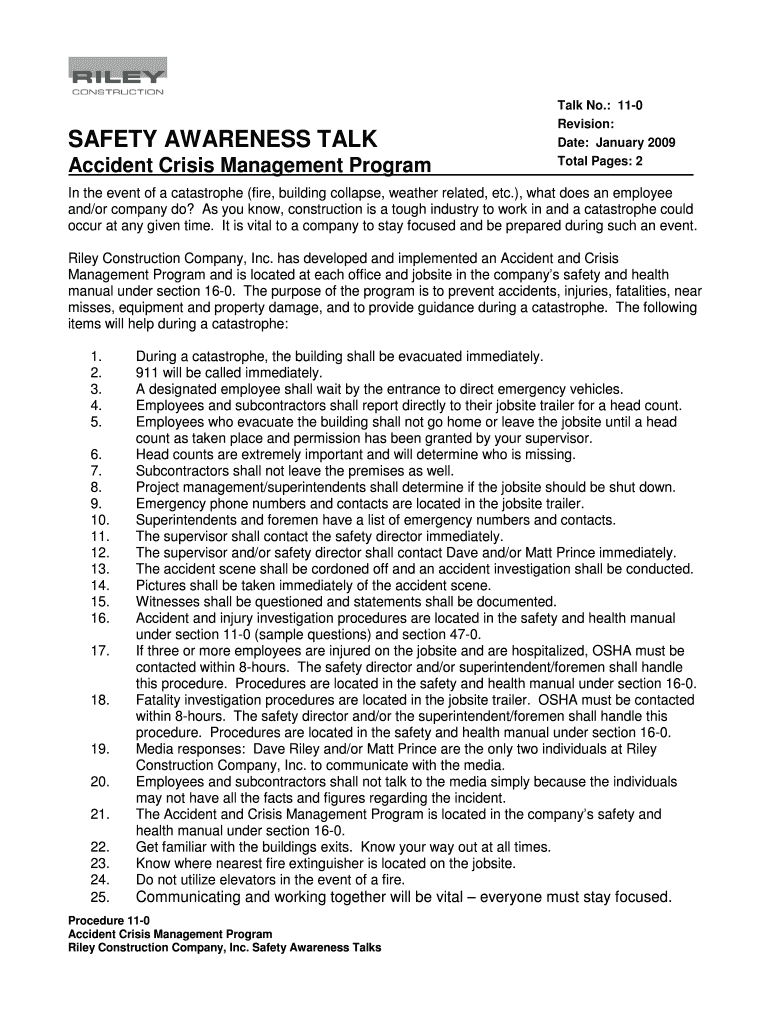 RILEY
CONSTRUCTION

Talk No.: 11-0
Revision:
Date: January 2009
Total Pages: 2

SAFETY AWARENESS TALK
Accident Crisis Management Program

In the event of a catastrophe (fire, building collapse, weather related, etc.), what does an employee and/or company do? As you know, construction is a tough industry to work in and a catastrophe could occur at any given time. It is vital to a company to stay focused and be prepared during such an event.

Riley Construction Company, Inc. has developed and implemented an Accident and Crisis Management Program and is located at each office and jobsite in the company's safety and health manual under section 16-0. The purpose of the program is to prevent accidents, injuries, fatalities, near misses, equipment and property damage, and to provide guidance during a catastrophe. The following items will help during a catastrophe:

1. During a catastrophe, the building shall be evacuated immediately.
2. 911 will be called immediately.
3. A designated employee shall wait by the entrance to direct emergency vehicles.
4. Employees and subcontractors shall report directly to their jobsite trailer for a head count.
5. Employees who evacuate the building shall not go home or leave the jobsite until a head count as taken place and permission has been granted by your supervisor.
6. Head counts are extremely important and will determine who is missing.
7. Subcontractors shall not leave the premises as well.
8. Project management/superintendents shall determine if the jobsite should be shut down.
9. Emergency phone numbers and contacts are located in the jobsite trailer.
10. Superintendents and foremen have a list of emergency numbers and contacts.
11. The supervisor shall contact the safety director immediately.
12. The supervisor and/or safety director shall contact Dave and/or Matt Prince immediately.
13. The accident scene shall be cordoned off and an accident investigation shall be conducted.
14. Pictures shall be taken immediately of the accident scene.
15. Witnesses shall be questioned and statements shall be documented.
16. Accident and injury investigation procedures are located in the safety and health manual under section 11-0 (sample questions) and section 47-0.
17. If three or more employees are injured on the jobsite and are hospitalized, OSHA must be contacted within 8-hours. The safety director and/or superintendent/foremen shall handle this procedure. Procedures are located in the safety and health manual under section 16-0.
18. Fatality investigation procedures are located in the jobsite trailer. OSHA must be contacted within 8-hours. The safety director and/or the superintendent/foremen shall handle this procedure. Procedures are located in the safety and health manual under section 16-0.
19. Media responses: Dave Riley and/or Matt Prince are the only two individuals at Riley Construction Company, Inc. to communicate with the media.
20. Employees and subcontractors shall not talk to the media simply because the individuals may not have all the facts and figures regarding the incident.
21. The Accident and Crisis Management Program is located in the company's safety and health manual under section 16-0.
22. Get familiar with the buildings exits. Know your way out at all times.
23. Know where nearest fire extinguisher is located on the jobsite.
24. Do not utilize elevators in the event of a fire.
25. Communicating and working together will be vital – everyone must stay focused.

Procedure 11-0
Accident Crisis Management Program
Riley Construction Company, Inc. Safety Awareness Talks